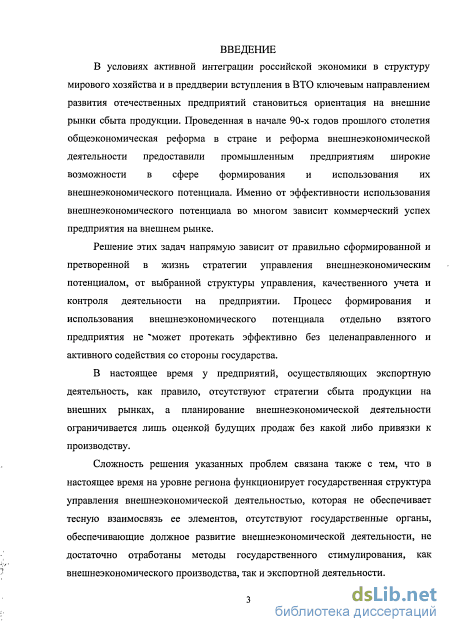 ВВЕДЕНИЕ

В условиях активной интеграции российской экономики в структуру мирового хозяйства и в преддверии вступления в ВТО ключевым направлением развития отечественных предприятий становиться ориентация на внешние рынки сбыта продукции. Проведенная в начале 90-х годов прошлого столетия общеэкономическая реформа в стране и реформа внешнеэкономической деятельности предоставили промышленным предприятиям широкие возможности в сфере формирования и использования их внешнеэкономического потенциала. Именно от эффективности использования внешнеэкономического потенциала во многом зависит коммерческий успех предприятия на внешнем рынке.

Решение этих задач напрямую зависит от правильно сформированной и претворенной в жизнь стратегии управления внешнеэкономическим потенциалом, от выбранной структуры управления, качественного учета и контроля деятельности на предприятии. Процесс формирования и использования внешнеэкономического потенциала отдельно взятого предприятия не может протекать эффективно без целенаправленного и активного содействия со стороны государства.

В настоящее время у предприятий, осуществляющих экспортную деятельность, как правило, отсутствуют стратегии сбыта продукции на внешних рынках, а планирование внешнеэкономической деятельности ограничивается лишь оценкой будущих продаж без какой либо привязки к производству.

Сложность решения указанных проблем связана также с тем, что в настоящее время на уровне региона функционирует государственная структура управления внешнеэкономической деятельностью, которая не обеспечивает тесную взаимосвязь ее элементов, отсутствуют государственные органы, обеспечивающие должное развитие внешнеэкономической деятельности, не достаточно отработаны методы государственного стимулирования, как внешнеэкономического производства, так и экспортной деятельности.

3

dsLib.net
библиотека диссертаций